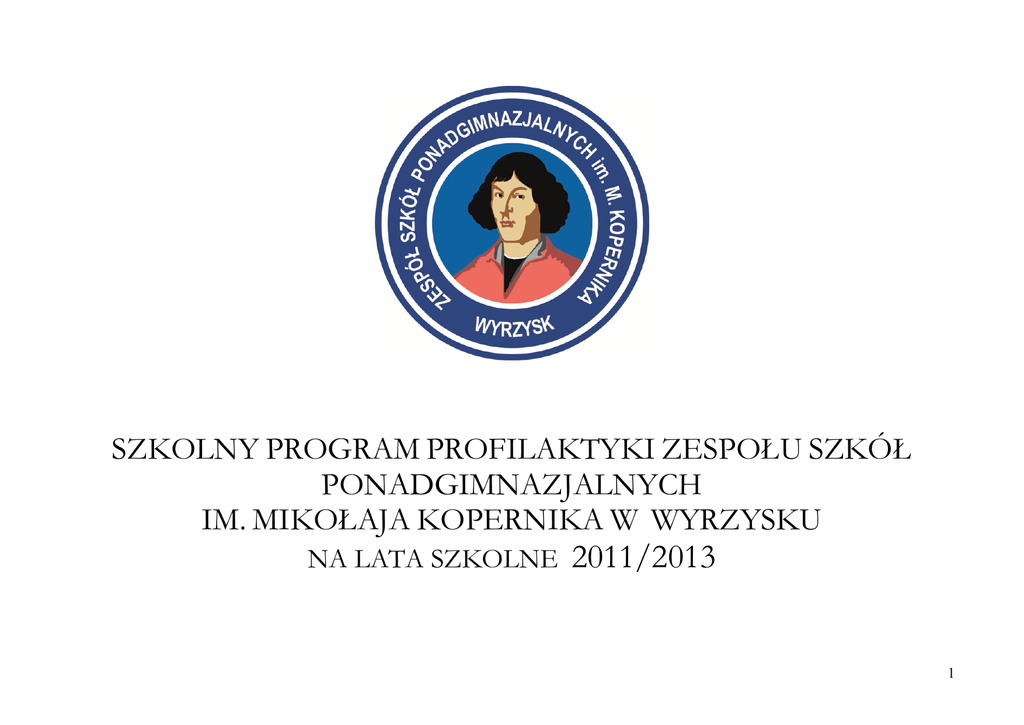 ZESPÓŁ SZKÓŁ PONADGIMNAZJALNYCH im. M. KOPERNIKA
WYRZYSK

SZKOLNY PROGRAM PROFILAKTYKI ZESPOŁU SZKÓŁ PONADGIMNAZJALNYCH
IM. MIKOŁAJA KOPERNIKA W WYRZYSKU
NA LATA SZKOLNE 2011/2013

1